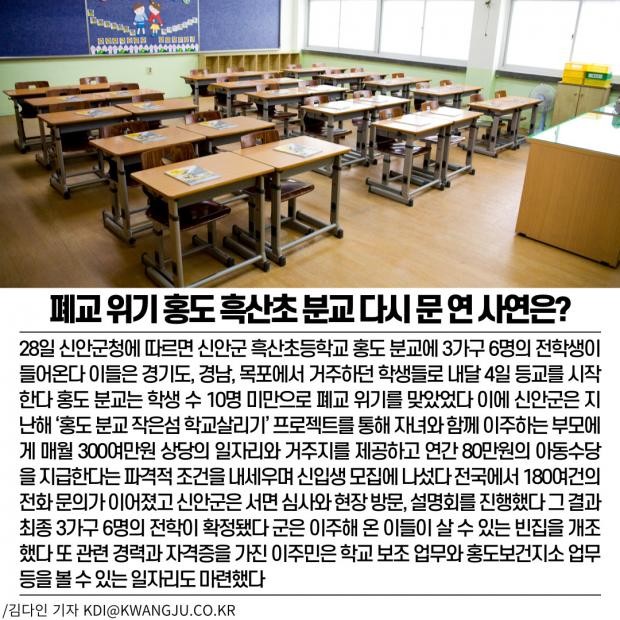 폐교 위기 홍도 흑산초 분교 다시 문 연 사연은?

28일 신안군청에 따르면 신안군 흑산초등학교 홍도 분교에 3가구 6명의 전학생이 들어온다 이들은 경기도, 경남, 목포에서 거주하던 학생들로 내달 4일 등교를 시작한다 홍도 분교는 학생 수 10명 미만으로 폐교 위기를 맞았었다 이에 신안군은 지난해 '홍도 분교 작은섬 학교살리기' 프로젝트를 통해 자녀와 함께 이주하는 부모에게 매월 300여만원 상당의 일자리와 거주지를 제공하고 연간 80만원의 아동수당을 지급한다는 파격적 조건을 내세우며 신입생 모집에 나섰다 전국에서 180여건의 전화 문의가 이어졌고 신안군은 서면 심사와 현장 방문, 설명회를 진행했다 그 결과 최종 3가구 6명의 전학이 확정됐다 군은 이주해 온 이들이 살 수 있는 빈집을 개조했다 또 관련 경력과 자격증을 가진 이주민은 학교 보조 업무와 홍도보건지소 업무 등을 볼 수 있는 일자리도 마련했다

/김다인 기자 KDI@KWANGJU.CO.KR